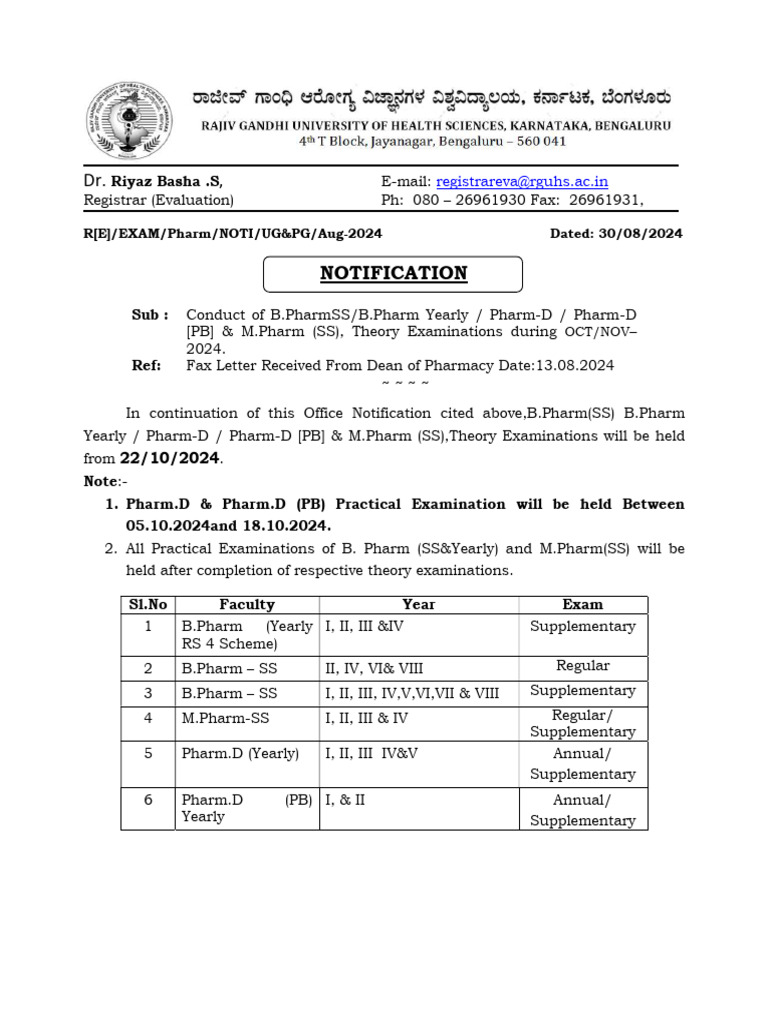 ರಾಜೀವ್ ಗಾಂಧಿ ಆರೋಗ್ಯ ವಿಜ್ಞಾನಗಳ ವಿಶ್ವವಿದ್ಯಾಲಯ, ಕರ್ನಾಟಕ, ಬೆಂಗಳೂರು
RAJIV GANDHI UNIVERSITY OF HEALTH SCIENCES, KARNATAKA, BENGALURU
4th T Block, Jayanagar, Bengaluru – 560 041

Dr. Riyaz Basha .S,
Registrar (Evaluation)

E-mail: registrareva@rguhs.ac.in
Ph: 080 – 26961930 Fax: 26961931,

R[E]/EXAM/Pharm/NOTI/UG&PG/Aug-2024

Dated: 30/08/2024

NOTIFICATION

Sub : Conduct of B.PharmSS/B.Pharm Yearly / Pharm-D / Pharm-D [PB] & M.Pharm (SS), Theory Examinations during OCT/NOV–2024.
Ref: Fax Letter Received From Dean of Pharmacy Date:13.08.2024
~ ~ ~ ~

In continuation of this Office Notification cited above,B.Pharm(SS) B.Pharm Yearly / Pharm-D / Pharm-D [PB] & M.Pharm (SS),Theory Examinations will be held from 22/10/2024.

Note:-
1. Pharm.D & Pharm.D (PB) Practical Examination will be held Between 05.10.2024and 18.10.2024.
2. All Practical Examinations of B. Pharm (SS&Yearly) and M.Pharm(SS) will be held after completion of respective theory examinations.

| Sl.No | Faculty | Year | Exam |
|---|---|---|---|
| 1 | B.Pharm (Yearly RS 4 Scheme) | I, II, III &IV | Supplementary |
| 2 | B.Pharm – SS | II, IV, VI& VIII | Regular |
| 3 | B.Pharm – SS | I, II, III, IV,V,VI,VII & VIII | Supplementary |
| 4 | M.Pharm-SS | I, II, III & IV | Regular/ Supplementary |
| 5 | Pharm.D (Yearly) | I, II, III IV&V | Annual/ Supplementary |
| 6 | Pharm.D (PB) Yearly | I, & II | Annual/ Supplementary |